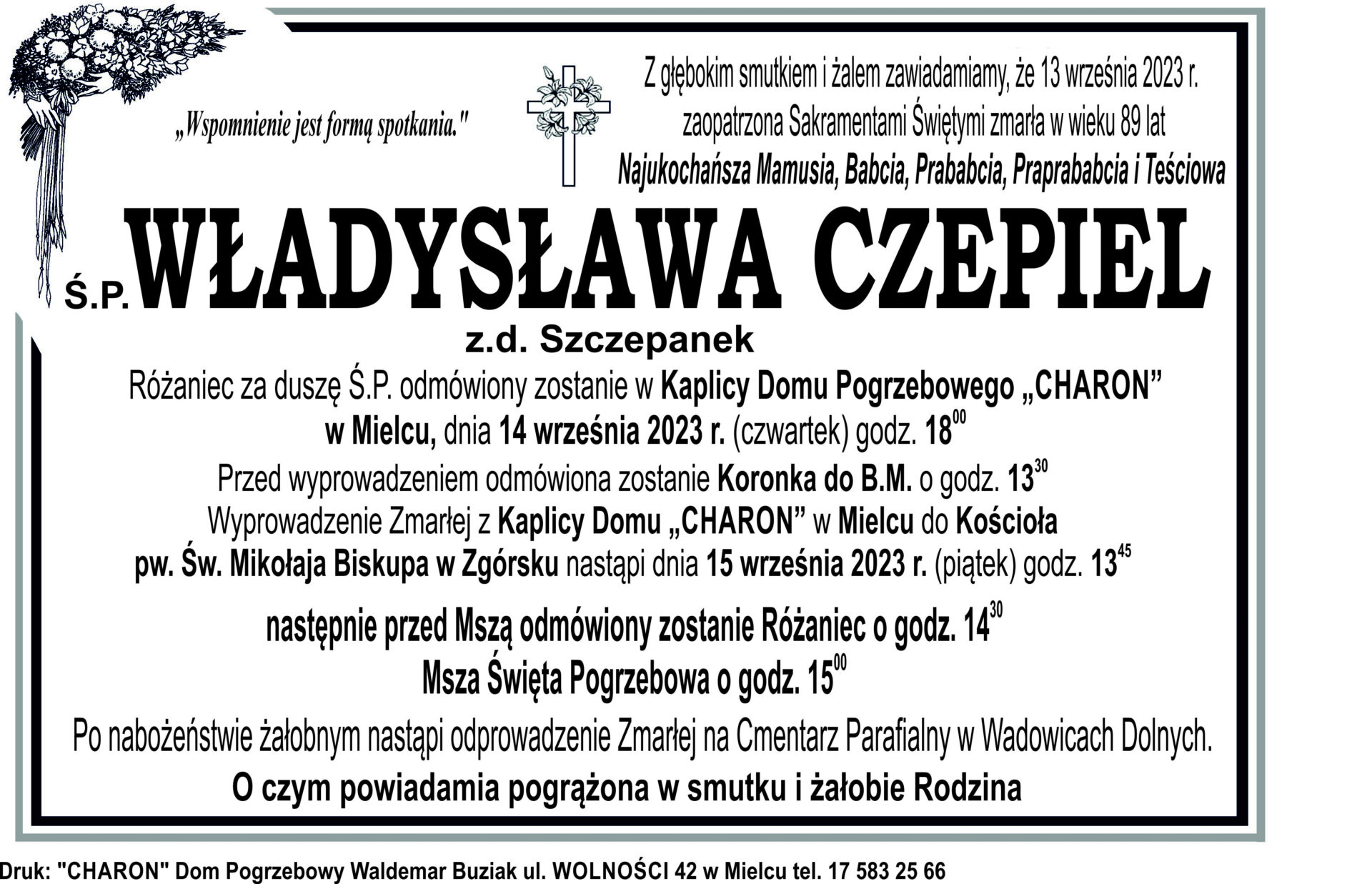 „Wspomnienie jest formą spotkania."

Z głębokim smutkiem i żalem zawiadamiamy, że 13 września 2023 r.
zaopatrzona Sakramentami Świętymi zmarła w wieku 89 lat
Najukochańsza Mamusia, Babcia, Prababcia, Praprababcia i Teściowa

Ś.P. WŁADYSŁAWA CZEPIEL

z.d. Szczepanek

Różaniec za duszę Ś.P. odmówiony zostanie w Kaplicy Domu Pogrzebowego „CHARON” w Mielcu, dnia 14 września 2023 r. (czwartek) godz. $18^{00}$

Przed wyprowadzeniem odmówiona zostanie Koronka do B.M. o godz. $13^{30}$

Wyprowadzenie Zmarłej z Kaplicy Domu „CHARON” w Mielcu do Kościoła pw. Św. Mikołaja Biskupa w Zgórsku nastąpi dnia 15 września 2023 r. (piątek) godz. $13^{45}$

następnie przed Mszą odmówiony zostanie Różaniec o godz. $14^{30}$

Msza Święta Pogrzebowa o godz. $15^{00}$

Po nabożeństwie żałobnym nastąpi odprowadzenie Zmarłej na Cmentarz Parafialny w Wadowicach Dolnych.

O czym powiadamia pogrążona w smutku i żałobie Rodzina

Druk: "CHARON" Dom Pogrzebowy Waldemar Buziak ul. WOLNOŚCI 42 w Mielcu tel. 17 583 25 66